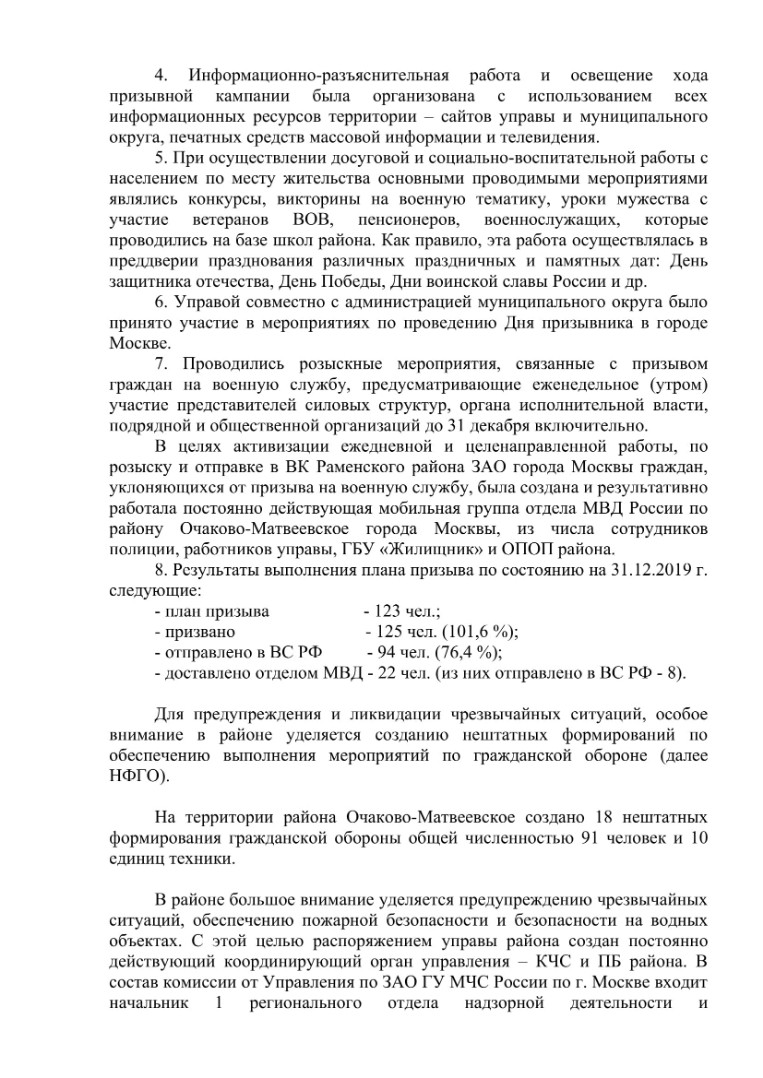 4. Информационно-разъяснительная работа и освещение хода призывной кампании была организована с использованием всех информационных ресурсов территории – сайтов управы и муниципального округа, печатных средств массовой информации и телевидения.

5. При осуществлении досуговой и социально-воспитательной работы с населением по месту жительства основными проводимыми мероприятиями являлись конкурсы, викторины на военную тематику, уроки мужества с участие ветеранов ВОВ, пенсионеров, военнослужащих, которые проводились на базе школ района. Как правило, эта работа осуществлялась в преддверии празднования различных праздничных и памятных дат: День защитника отечества, День Победы, Дни воинской славы России и др.

6. Управой совместно с администрацией муниципального округа было принято участие в мероприятиях по проведению Дня призывника в городе Москве.

7. Проводились розыскные мероприятия, связанные с призывом граждан на военную службу, предусматривающие еженедельное (утром) участие представителей силовых структур, органа исполнительной власти, подрядной и общественной организаций до 31 декабря включительно.

В целях активизации ежедневной и целенаправленной работы, по розыску и отправке в ВК Раменского района ЗАО города Москвы граждан, уклоняющихся от призыва на военную службу, была создана и результативно работала постоянно действующая мобильная группа отдела МВД России по району Очаково-Матвеевское города Москвы, из числа сотрудников полиции, работников управы, ГБУ «Жилищник» и ОПОП района.

8. Результаты выполнения плана призыва по состоянию на 31.12.2019 г. следующие:
- план призыва - 123 чел.;
- призвано - 125 чел. (101,6 %);
- отправлено в ВС РФ - 94 чел. (76,4 %);
- доставлено отделом МВД - 22 чел. (из них отправлено в ВС РФ - 8).

Для предупреждения и ликвидации чрезвычайных ситуаций, особое внимание в районе уделяется созданию нештатных формирований по обеспечению выполнения мероприятий по гражданской обороне (далее НФГО).

На территории района Очаково-Матвеевское создано 18 нештатных формирования гражданской обороны общей численностью 91 человек и 10 единиц техники.

В районе большое внимание уделяется предупреждению чрезвычайных ситуаций, обеспечению пожарной безопасности и безопасности на водных объектах. С этой целью распоряжением управы района создан постоянно действующий координирующий орган управления – КЧС и ПБ района. В состав комиссии от Управления по ЗАО ГУ МЧС России по г. Москве входит начальник 1 регионального отдела надзорной деятельности и